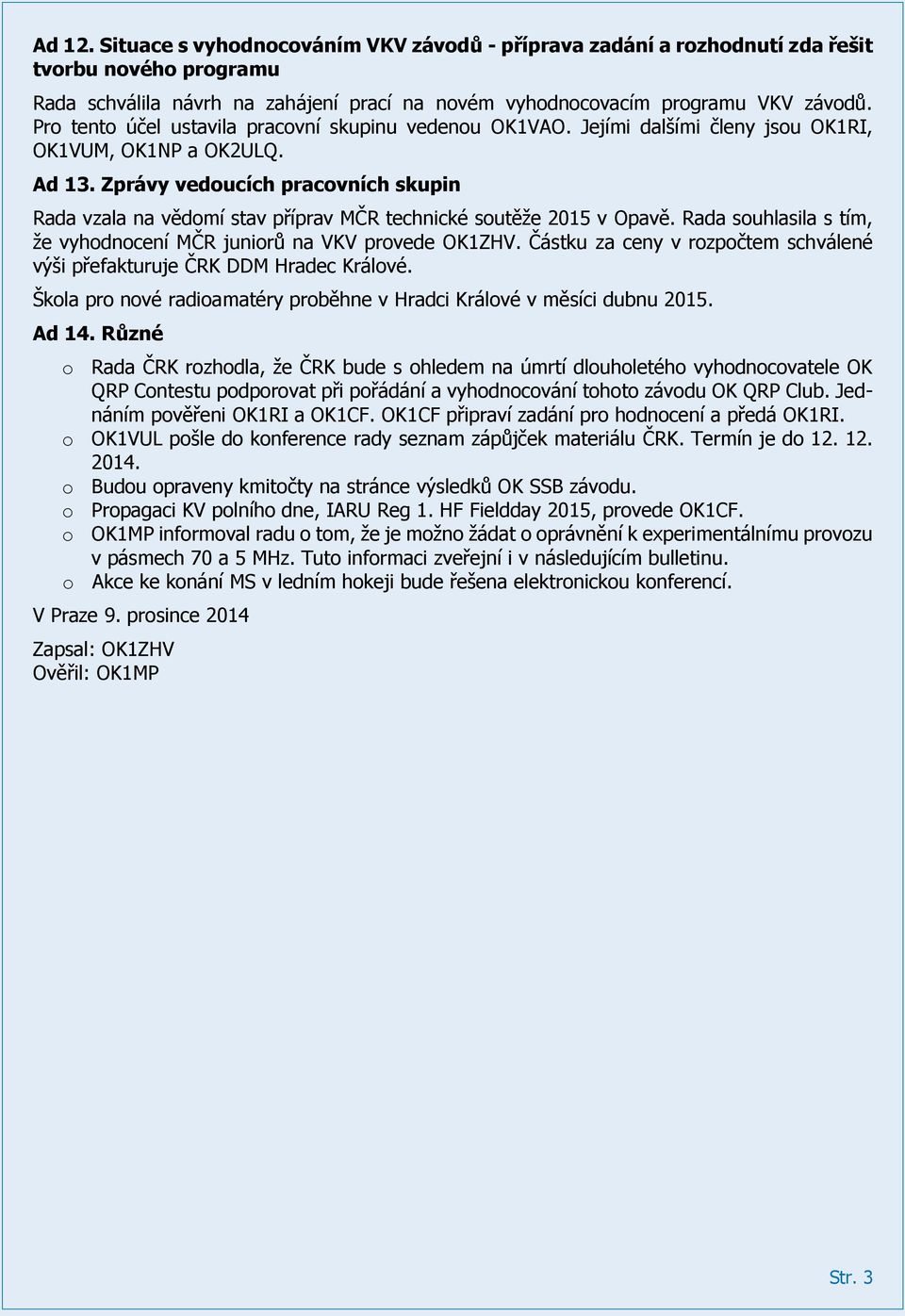 Ad 12. Situace s vyhodnocováním VKV závodů - příprava zadání a rozhodnutí zda řešit tvorbu nového programu

Rada schválila návrh na zahájení prací na novém vyhodnocovacím programu VKV závodů. Pro tento účel ustavila pracovní skupinu vedenou OK1VAO. Jejími dalšími členy jsou OK1RI, OK1VUM, OK1NP a OK2ULQ.

Ad 13. Zprávy vedoucích pracovních skupin

Rada vzala na vědomí stav příprav MČR technické soutěže 2015 v Opavě. Rada souhlasila s tím, že vyhodnocení MČR juniorů na VKV provede OK1ZHV. Částku za ceny v rozpočtem schválené výši přefakturuje ČRK DDM Hradec Králové.

Škola pro nové radioamatéry proběhne v Hradci Králové v měsíci dubnu 2015.

Ad 14. Různé

o Rada ČRK rozhodla, že ČRK bude s ohledem na úmrtí dlouholetého vyhodnocovatele OK QRP Contestu podporovat při pořádání a vyhodnocování tohoto závodu OK QRP Club. Jednáním pověřeni OK1RI a OK1CF. OK1CF připraví zadání pro hodnocení a předá OK1RI.
o OK1VUL pošle do konference rady seznam zápůjček materiálu ČRK. Termín je do 12. 12. 2014.
o Budou opraveny kmitočty na stránce výsledků OK SSB závodu.
o Propagaci KV polního dne, IARU Reg 1. HF Fieldday 2015, provede OK1CF.
o OK1MP informoval radu o tom, že je možno žádat o oprávnění k experimentálnímu provozu v pásmech 70 a 5 MHz. Tuto informaci zveřejní i v následujícím bulletinu.
o Akce ke konání MS v ledním hokeji bude řešena elektronickou konferencí.

V Praze 9. prosince 2014

Zapsal: OK1ZHV
Ověřil: OK1MP

Str. 3